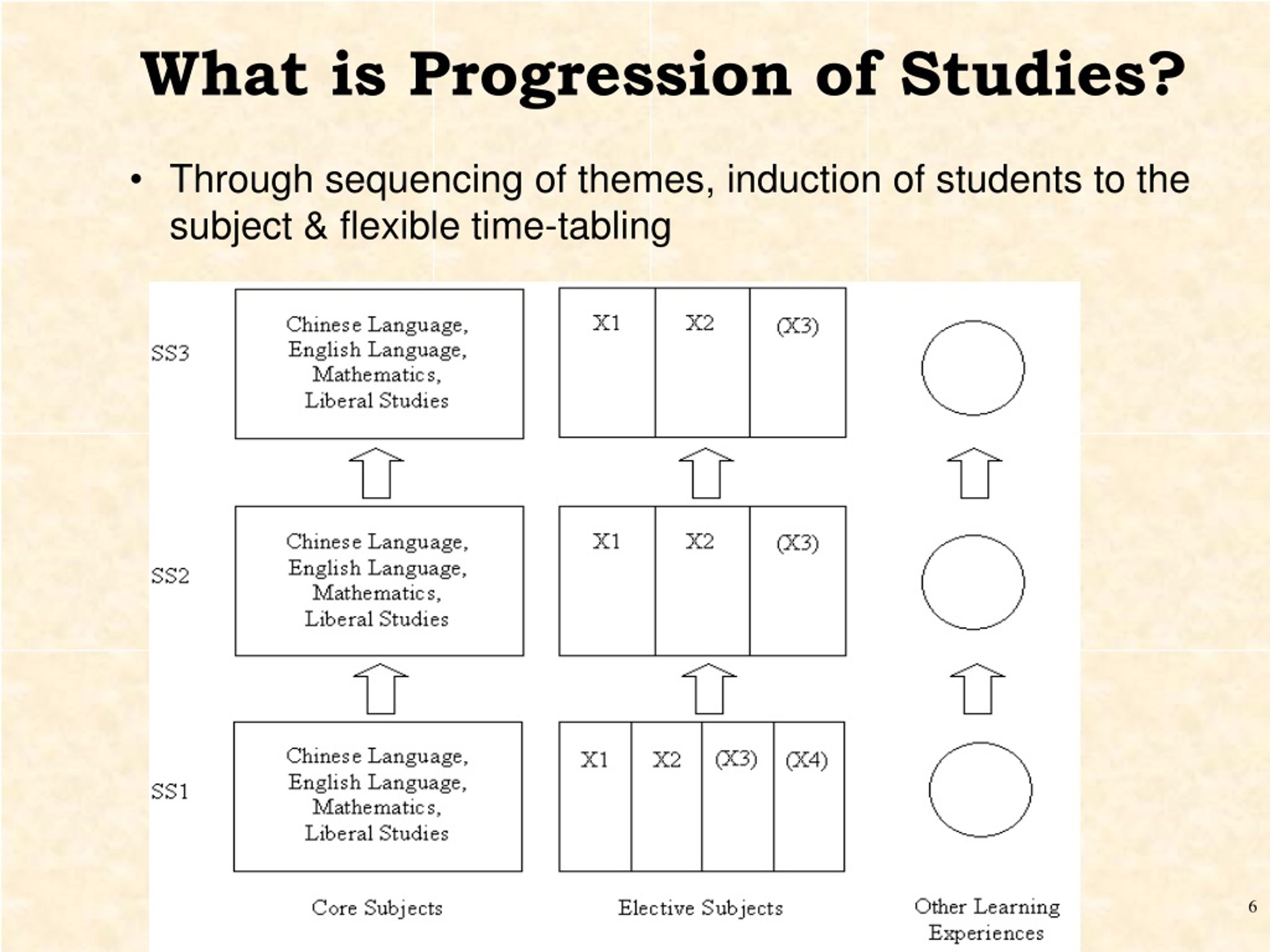 What is Progression of Studies?

• Through sequencing of themes, induction of students to the subject & flexible time-tabling

SS3
Chinese Language, English Language, Mathematics, Liberal Studies
X1 X2 (X3)

SS2
Chinese Language, English Language, Mathematics, Liberal Studies
X1 X2 (X3)

SS1
Chinese Language, English Language, Mathematics, Liberal Studies
X1 X2 (X3) (X4)

Core Subjects
Elective Subjects
Other Learning Experiences

6